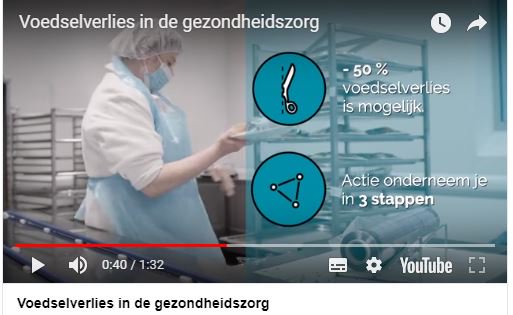 Voedselverlies in de gezondheidszorg

- 50 %
voedselverlies
is mogelijk.

Actie onderneem je
in 3 stappen

0:40 / 1:32

YouTube

Voedselverlies in de gezondheidszorg